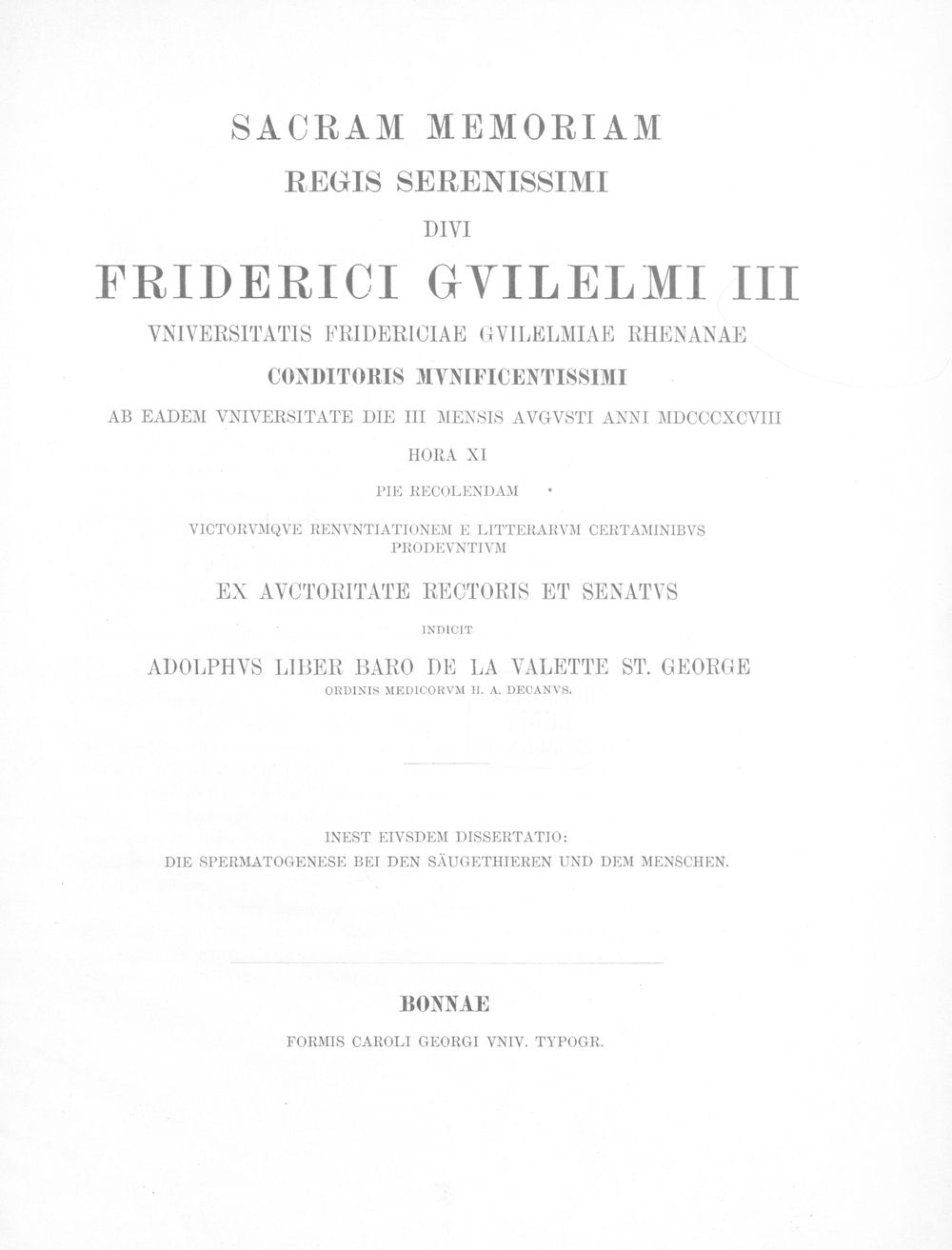 SACRAM MEMORIAM

REGIS SERENISSIMI

DIVI

FRIDERICI GVILELMI III

VNIVERSITATIS FRIDERICIAE GVILELMIAE RHENANAE

CONDITORIS MVNIFICENTISSIMI

AB EADEM VNIVERSITATE DIE III MENSIS AVGVSTI ANNI MDCCCXCVIII

HORA XI

PIE RECOLENDAM

VICTORVMQVE RENVNTIATIONEM E LITTERARVM CERTAMINIBVS PRODEVNTIVM

EX AVCTORITATE RECTORIS ET SENATVS

INDICIT

ADOLPHVS LIBER BARO DE LA VALETTE ST. GEORGE

ORDINIS MEDICORVM H. A. DECANVS.

INEST EIVSDEM DISSERTATIO:
DIE SPERMATOGENESE BEI DEN SÄUGETHIEREN UND DEM MENSCHEN.

BONNAE

FORMIS CAROLI GEORGI VNIV. TYPOGR.